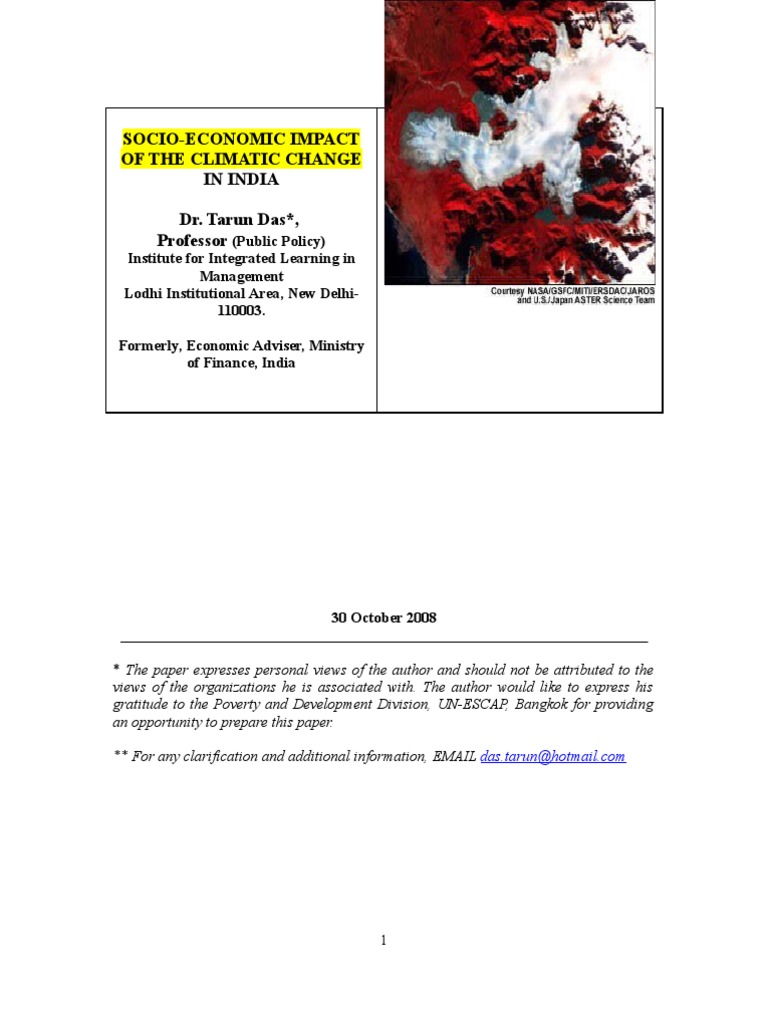 SOCIO-ECONOMIC IMPACT OF THE CLIMATIC CHANGE IN INDIA

Dr. Tarun Das*,
Professor (Public Policy)
Institute for Integrated Learning in Management
Lodhi Institutional Area, New Delhi-110003.

Formerly, Economic Adviser, Ministry of Finance, India

Courtesy NASA/GSFC/MITI/ERSDAC/JAROS and U.S./Japan ASTER Science Team

30 October 2008

* The paper expresses personal views of the author and should not be attributed to the views of the organizations he is associated with. The author would like to express his gratitude to the Poverty and Development Division, UN-ESCAP, Bangkok for providing an opportunity to prepare this paper.

** For any clarification and additional information, EMAIL das.tarun@hotmail.com

1